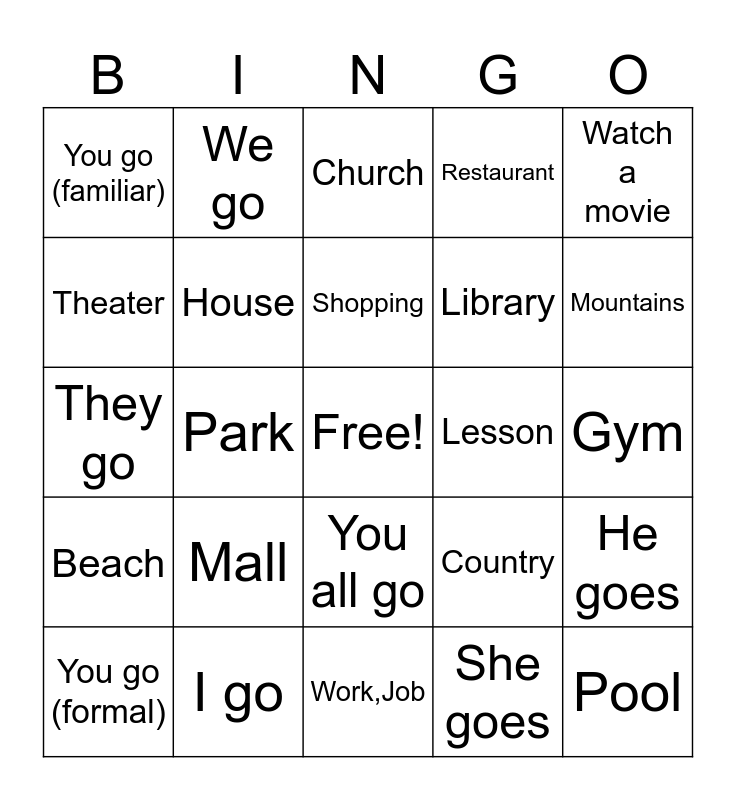 | B | I | N | G | O |
|---|---|---|---|---|
| You go (familiar) | We go | Church | Restaurant | Watch a movie |
| Theater | House | Shopping | Library | Mountains |
| They go | Park | Free! | Lesson | Gym |
| Beach | Mall | You all go | Country | He goes |
| You go (formal) | I go | Work,Job | She goes | Pool |